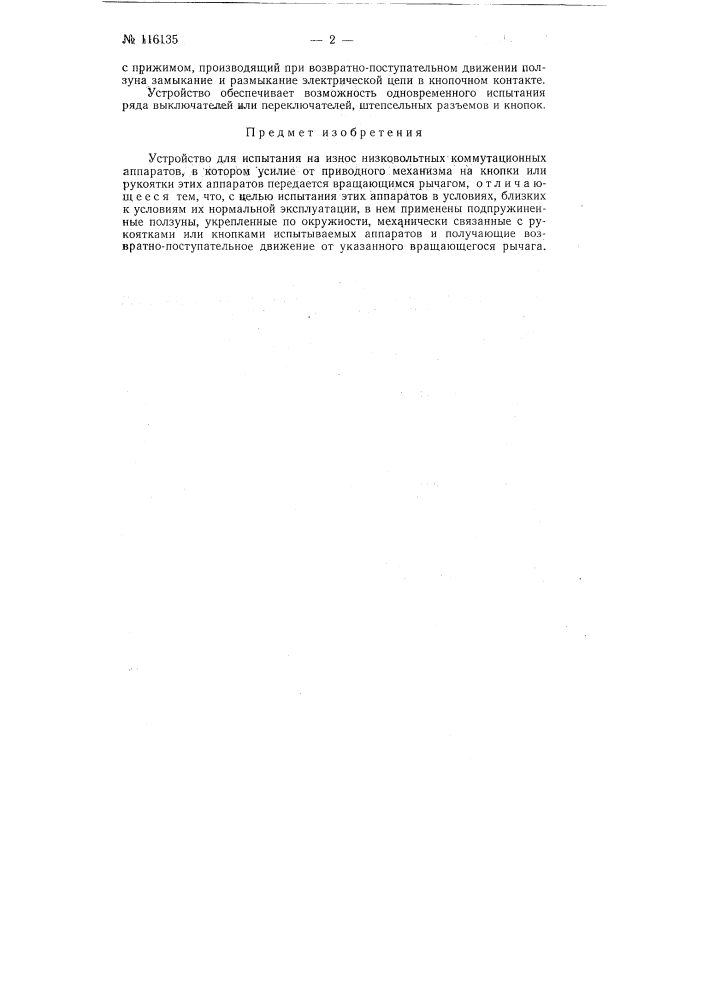 № 116135 — 2 —

с прижимом, производящий при возвратно-поступательном движении ползуна замыкание и размыкание электрической цепи в кнопочном контакте.

Устройство обеспечивает возможность одновременного испытания ряда выключателей или переключателей, штепсельных разъемов и кнопок.

Предмет изобретения

Устройство для испытания на износ низковольтных коммутационных аппаратов, в котором усилие от приводного механизма на кнопки или рукоятки этих аппаратов передается вращающимся рычагом, отличающееся тем, что, с целью испытания этих аппаратов в условиях, близких к условиям их нормальной эксплуатации, в нем применены подпружиненные ползуны, укрепленные по окружности, механически связанные с рукоятками или кнопками испытываемых аппаратов и получающие возвратно-поступательное движение от указанного вращающегося рычага.